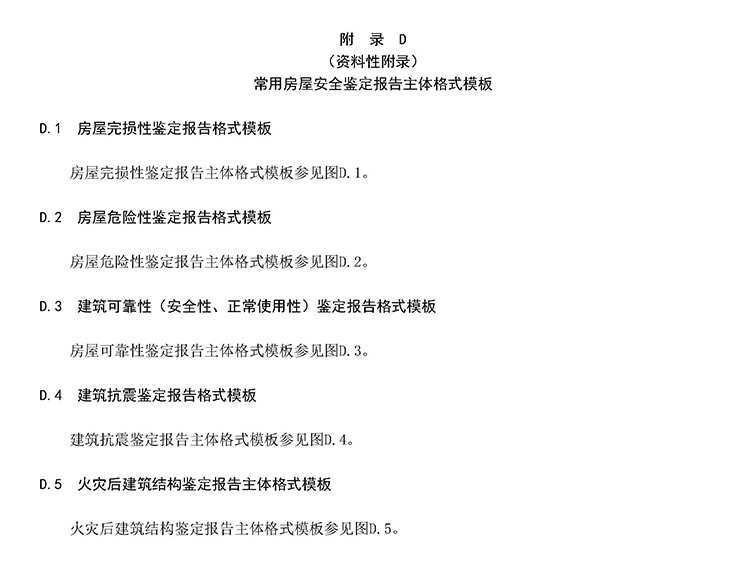 附 录 D
（资料性附录）
常用房屋安全鉴定报告主体格式模板

D.1 房屋完损性鉴定报告格式模板

房屋完损性鉴定报告主体格式模板参见图D.1。

D.2 房屋危险性鉴定报告格式模板

房屋危险性鉴定报告主体格式模板参见图D.2。

D.3 建筑可靠性（安全性、正常使用性）鉴定报告格式模板

房屋可靠性鉴定报告主体格式模板参见图D.3。

D.4 建筑抗震鉴定报告格式模板

建筑抗震鉴定报告主体格式模板参见图D.4。

D.5 火灾后建筑结构鉴定报告主体格式模板

火灾后建筑结构鉴定报告主体格式模板参见图D.5。